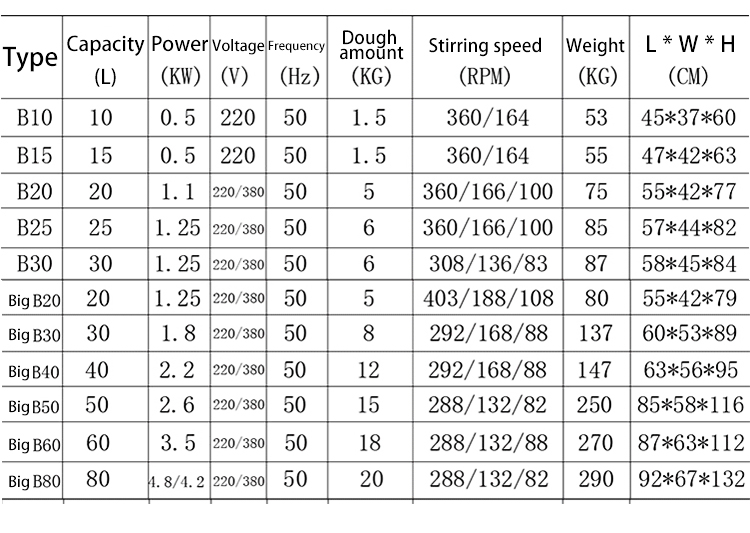 | Type | Capacity (L) | Power (KW) | Voltage (V) | Frequency (Hz) | Dough amount (KG) | Stirring speed (RPM) | Weight (KG) | L * W * H (CM) |
|---|---|---|---|---|---|---|---|---|
| B10 | 10 | 0.5 | 220 | 50 | 1.5 | 360/164 | 53 | 45*37*60 |
| B15 | 15 | 0.5 | 220 | 50 | 1.5 | 360/164 | 55 | 47*42*63 |
| B20 | 20 | 1.1 | 220/380 | 50 | 5 | 360/166/100 | 75 | 55*42*77 |
| B25 | 25 | 1.25 | 220/380 | 50 | 6 | 360/166/100 | 85 | 57*44*82 |
| B30 | 30 | 1.25 | 220/380 | 50 | 6 | 308/136/83 | 87 | 58*45*84 |
| Big B20 | 20 | 1.25 | 220/380 | 50 | 5 | 403/188/108 | 80 | 55*42*79 |
| Big B30 | 30 | 1.8 | 220/380 | 50 | 8 | 292/168/88 | 137 | 60*53*89 |
| Big B40 | 40 | 2.2 | 220/380 | 50 | 12 | 292/168/88 | 147 | 63*56*95 |
| Big B50 | 50 | 2.6 | 220/380 | 50 | 15 | 288/132/82 | 250 | 85*58*116 |
| Big B60 | 60 | 3.5 | 220/380 | 50 | 18 | 288/132/88 | 270 | 87*63*112 |
| Big B80 | 80 | 4.8/4.2 | 220/380 | 50 | 20 | 288/132/82 | 290 | 92*67*132 |